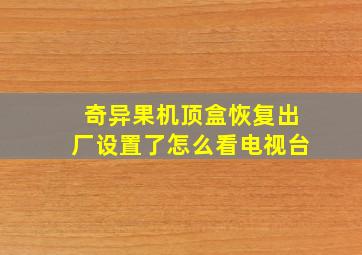 奇异果机顶盒恢复出厂设置了怎么看电视台